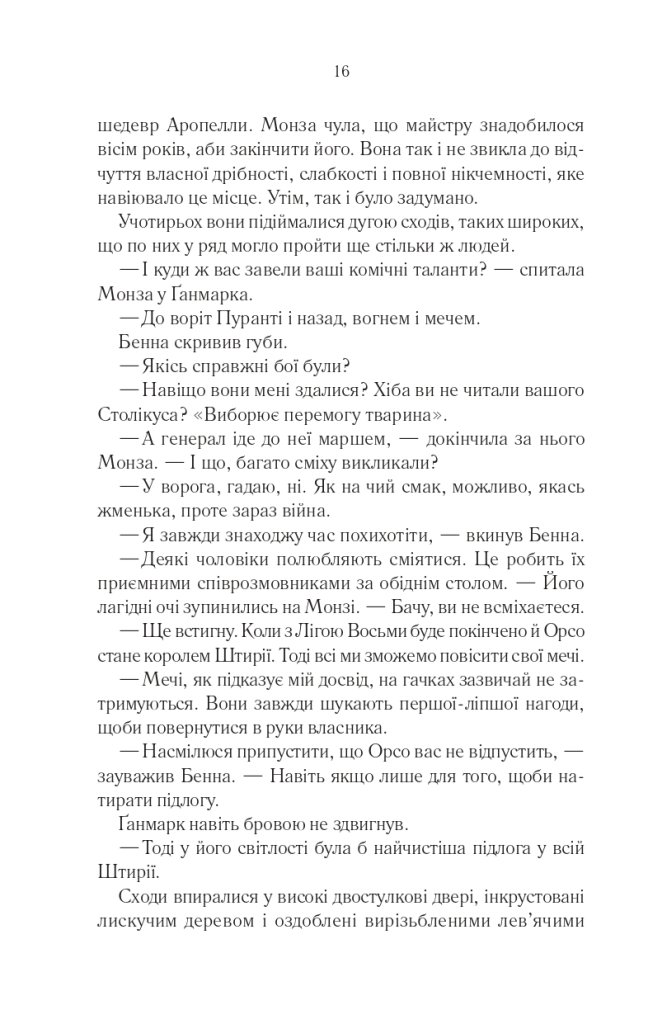 16

шедевр Аропелли. Монза чула, що майстру знадобилося вісім років, аби закінчити його. Вона так і не звикла до відчуття власної дрібності, слабкості і повної нікчемності, яке навіювало це місце. Утім, так і було задумано.

Учотирьох вони підіймалися дугою сходів, таких широких, що по них у ряд могло пройти ще стільки ж людей.

— І куди ж вас завели ваші комічні таланти? — спитала Монза у Ґанмарка.

— До воріт Пуранті і назад, вогнем і мечем.

Бенна скривив губи.

— Якісь справжні бої були?

— Навіщо вони мені здалися? Хіба ви не читали вашого Столікуса? «Виборює перемогу тварина».

— А генерал іде до неї маршем, — докінчила за нього Монза. — І що, багато сміху викликали?

— У ворога, гадаю, ні. Як на чий смак, можливо, якась жменька, проте зараз війна.

— Я завжди знаходжу час похихотіти, — вкинув Бенна.

— Деякі чоловіки полюбляють сміятися. Це робить їх приємними співрозмовниками за обіднім столом. — Його лагідні очі зупинились на Монзі. — Бачу, ви не всміхаєтеся.

— Ще встигну. Коли з Лігою Восьми буде покінчено й Орсо стане королем Штирії. Тоді всі ми зможемо повісити свої мечі.

— Мечі, як підказує мій досвід, на гачках зазвичай не затримуються. Вони завжди шукають першої-ліпшої нагоди, щоби повернутися в руки власника.

— Насмілюся припустити, що Орсо вас не відпустить, — зауважив Бенна. — Навіть якщо лише для того, щоби натирати підлогу.

Ґанмарк навіть бровою не здвигнув.

— Тоді у його світлості була б найчистіша підлога у всій Штирії.

Сходи впиралися у високі двостулкові двері, інкрустовані лискучим деревом і оздоблені вирізьбленими лев'ячими